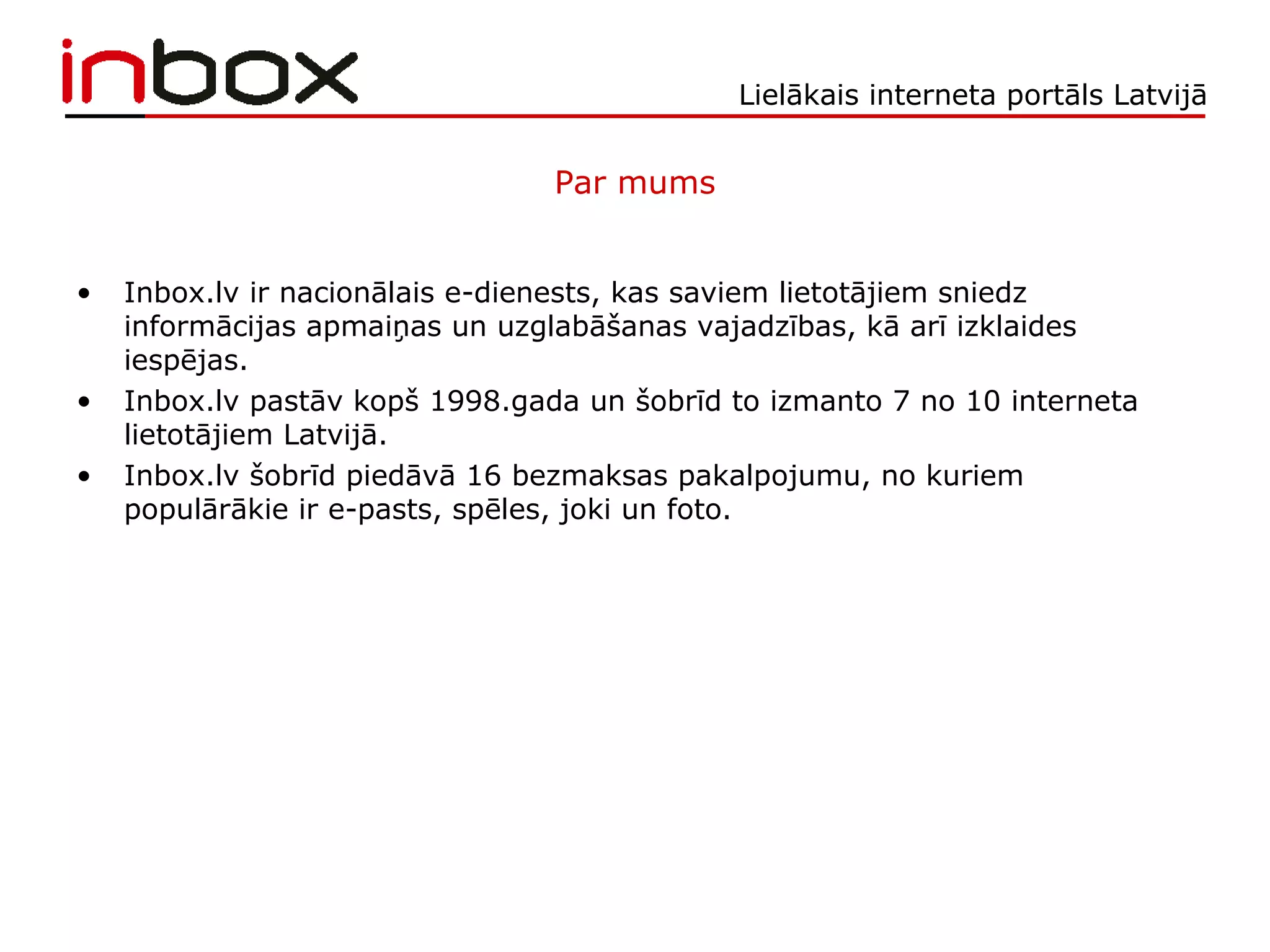 inbox

Lielākais interneta portāls Latvijā

Par mums

• Inbox.lv ir nacionālais e-dienests, kas saviem lietotājiem sniedz informācijas apmaiņas un uzglabāšanas vajadzības, kā arī izklaides iespējas.
• Inbox.lv pastāv kopš 1998.gada un šobrīd to izmanto 7 no 10 interneta lietotājiem Latvijā.
• Inbox.lv šobrīd piedāvā 16 bezmaksas pakalpojumu, no kuriem populārākie ir e-pasts, spēles, joki un foto.